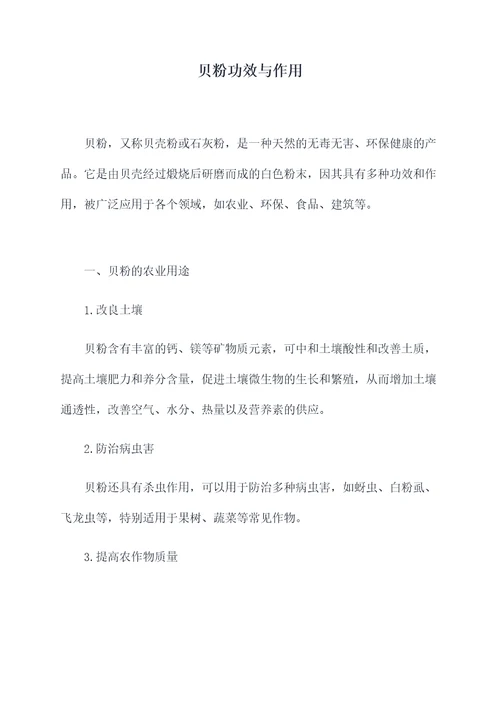 贝粉功效与作用

贝粉，又称贝壳粉或石灰粉，是一种天然的无毒无害、环保健康的产品。它是由贝壳经过煅烧后研磨而成的白色粉末，因其具有多种功效和作用，被广泛应用于各个领域，如农业、环保、食品、建筑等。

一、贝粉的农业用途

1.改良土壤

贝粉含有丰富的钙、镁等矿物质元素，可中和土壤酸性和改善土质，提高土壤肥力和养分含量，促进土壤微生物的生长和繁殖，从而增加土壤通透性，改善空气、水分、热量以及营养素的供应。

2.防治病虫害

贝粉还具有杀虫作用，可以用于防治多种病虫害，如蚜虫、白粉虱、飞龙虫等，特别适用于果树、蔬菜等常见作物。

3.提高农作物质量